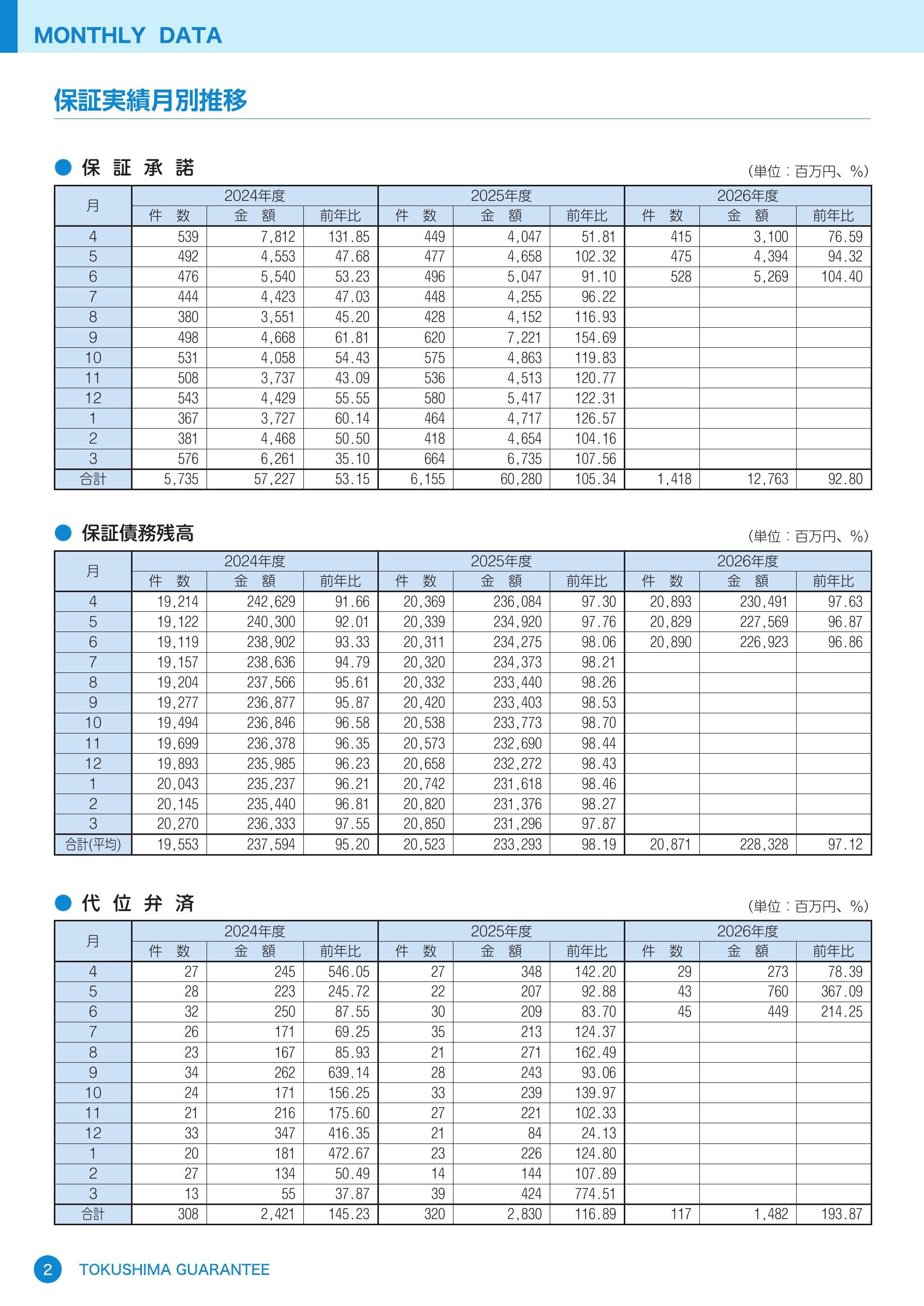 MONTHLY DATA

保証実績月別推移

● 保 証 承 諾

(単位：百万円、%)

| 月 | 2024年度 件 数 | 2024年度 金 額 | 2024年度 前年比 | 2025年度 件 数 | 2025年度 金 額 | 2025年度 前年比 | 2026年度 件 数 | 2026年度 金 額 | 2026年度 前年比 |
|---|---|---|---|---|---|---|---|---|---|
| 4 | 539 | 7,812 | 131.85 | 449 | 4,047 | 51.81 | 415 | 3,100 | 76.59 |
| 5 | 492 | 4,553 | 47.68 | 477 | 4,658 | 102.32 | 475 | 4,394 | 94.32 |
| 6 | 476 | 5,540 | 53.23 | 496 | 5,047 | 91.10 | 528 | 5,269 | 104.40 |
| 7 | 444 | 4,423 | 47.03 | 448 | 4,255 | 96.22 | | | |
| 8 | 380 | 3,551 | 45.20 | 428 | 4,152 | 116.93 | | | |
| 9 | 498 | 4,668 | 61.81 | 620 | 7,221 | 154.69 | | | |
| 10 | 531 | 4,058 | 54.43 | 575 | 4,863 | 119.83 | | | |
| 11 | 508 | 3,737 | 43.09 | 536 | 4,513 | 120.77 | | | |
| 12 | 543 | 4,429 | 55.55 | 580 | 5,417 | 122.31 | | | |
| 1 | 367 | 3,727 | 60.14 | 464 | 4,717 | 126.57 | | | |
| 2 | 381 | 4,468 | 50.50 | 418 | 4,654 | 104.16 | | | |
| 3 | 576 | 6,261 | 35.10 | 664 | 6,735 | 107.56 | | | |
| 合計 | 5,735 | 57,227 | 53.15 | 6,155 | 60,280 | 105.34 | 1,418 | 12,763 | 92.80 |

● 保証債務残高

(単位：百万円、%)

| 月 | 2024年度 件 数 | 2024年度 金 額 | 2024年度 前年比 | 2025年度 件 数 | 2025年度 金 額 | 2025年度 前年比 | 2026年度 件 数 | 2026年度 金 額 | 2026年度 前年比 |
|---|---|---|---|---|---|---|---|---|---|
| 4 | 19,214 | 242,629 | 91.66 | 20,369 | 236,084 | 97.30 | 20,893 | 230,491 | 97.63 |
| 5 | 19,122 | 240,300 | 92.01 | 20,339 | 234,920 | 97.76 | 20,829 | 227,569 | 96.87 |
| 6 | 19,119 | 238,902 | 93.33 | 20,311 | 234,275 | 98.06 | 20,890 | 226,923 | 96.86 |
| 7 | 19,157 | 238,636 | 94.79 | 20,320 | 234,373 | 98.21 | | | |
| 8 | 19,204 | 237,566 | 95.61 | 20,332 | 233,440 | 98.26 | | | |
| 9 | 19,277 | 236,877 | 95.87 | 20,420 | 233,403 | 98.53 | | | |
| 10 | 19,494 | 236,846 | 96.58 | 20,538 | 233,773 | 98.70 | | | |
| 11 | 19,699 | 236,378 | 96.35 | 20,573 | 232,690 | 98.44 | | | |
| 12 | 19,893 | 235,985 | 96.23 | 20,658 | 232,272 | 98.43 | | | |
| 1 | 20,043 | 235,237 | 96.21 | 20,742 | 231,618 | 98.46 | | | |
| 2 | 20,145 | 235,440 | 96.81 | 20,820 | 231,376 | 98.27 | | | |
| 3 | 20,270 | 236,333 | 97.55 | 20,850 | 231,296 | 97.87 | | | |
| 合計(平均) | 19,553 | 237,594 | 95.20 | 20,523 | 233,293 | 98.19 | 20,871 | 228,328 | 97.12 |

● 代 位 弁 済

(単位：百万円、%)

| 月 | 2024年度 件 数 | 2024年度 金 額 | 2024年度 前年比 | 2025年度 件 数 | 2025年度 金 額 | 2025年度 前年比 | 2026年度 件 数 | 2026年度 金 額 | 2026年度 前年比 |
|---|---|---|---|---|---|---|---|---|---|
| 4 | 27 | 245 | 546.05 | 27 | 348 | 142.20 | 29 | 273 | 78.39 |
| 5 | 28 | 223 | 245.72 | 22 | 207 | 92.88 | 43 | 760 | 367.09 |
| 6 | 32 | 250 | 87.55 | 30 | 209 | 83.70 | 45 | 449 | 214.25 |
| 7 | 26 | 171 | 69.25 | 35 | 213 | 124.37 | | | |
| 8 | 23 | 167 | 85.93 | 21 | 271 | 162.49 | | | |
| 9 | 34 | 262 | 639.14 | 28 | 243 | 93.06 | | | |
| 10 | 24 | 171 | 156.25 | 33 | 239 | 139.97 | | | |
| 11 | 21 | 216 | 175.60 | 27 | 221 | 102.33 | | | |
| 12 | 33 | 347 | 416.35 | 21 | 84 | 24.13 | | | |
| 1 | 20 | 181 | 472.67 | 23 | 226 | 124.80 | | | |
| 2 | 27 | 134 | 50.49 | 14 | 144 | 107.89 | | | |
| 3 | 13 | 55 | 37.87 | 39 | 424 | 774.51 | | | |
| 合計 | 308 | 2,421 | 145.23 | 320 | 2,830 | 116.89 | 117 | 1,482 | 193.87 |

2 TOKUSHIMA GUARANTEE